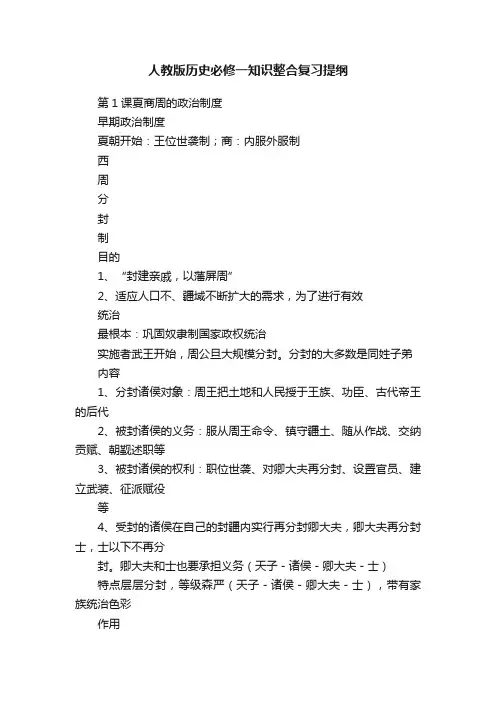 人教版历史必修一知识整合复习提纲

第1课夏商周的政治制度

早期政治制度

夏朝开始：王位世袭制；商：内服外服制

西

周

分

封

制

目的

1、“封建亲戚，以藩屏周”

2、适应人口不、疆域不断扩大的需求，为了进行有效

统治

最根本：巩固奴隶制国家政权统治

实施者武王开始，周公旦大规模分封。分封的大多数是同姓子弟

内容

1、分封诸侯对象：周王把土地和人民授于王族、功臣、古代帝王的后代

2、被封诸侯的义务：服从周王命令、镇守疆土、随从作战、交纳贡赋、朝觐述职等

3、被封诸侯的权利：职位世袭、对卿大夫再分封、设置官员、建立武装、征派赋役

等

4、受封的诸侯在自己的封疆内实行再分封卿大夫，卿大夫再分封士，士以下不再分

封。卿大夫和士也要承担义务（天子－诸侯－卿大夫－士）

特点层层分封，等级森严（天子－诸侯－卿大夫－士），带有家族统治色彩

作用